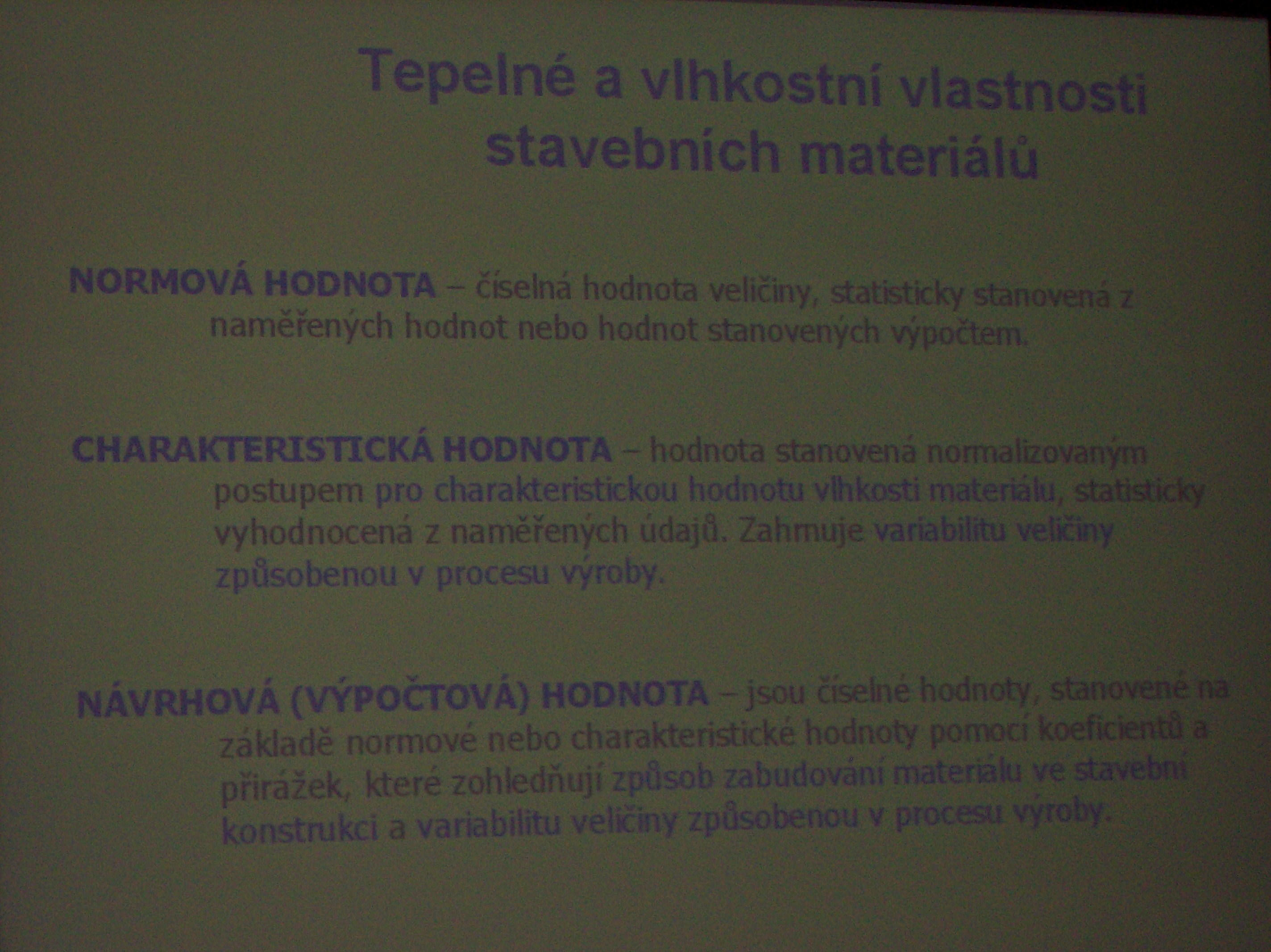 Tepelné a vlhkostní vlastnosti stavebních materiálů

NORMOVÁ HODNOTA – číselná hodnota veličiny, statisticky stanovená z naměřených hodnot nebo hodnot stanovených výpočtem.

CHARAKTERISTICKÁ HODNOTA – hodnota stanovená normalizovaným postupem pro charakteristickou hodnotu vlhkosti materiálu, statisticky vyhodnocená z naměřených údajů. Zahrnuje variabilitu veličiny způsobenou v procesu výroby.

NÁVRHOVÁ (VÝPOČTOVÁ) HODNOTA – jsou číselné hodnoty, stanovené na základě normové nebo charakteristické hodnoty pomocí koeficientů a přirážek, které zohledňují způsob zabudování materiálu ve stavební konstrukci a variabilitu veličiny způsobenou v procesu výroby.